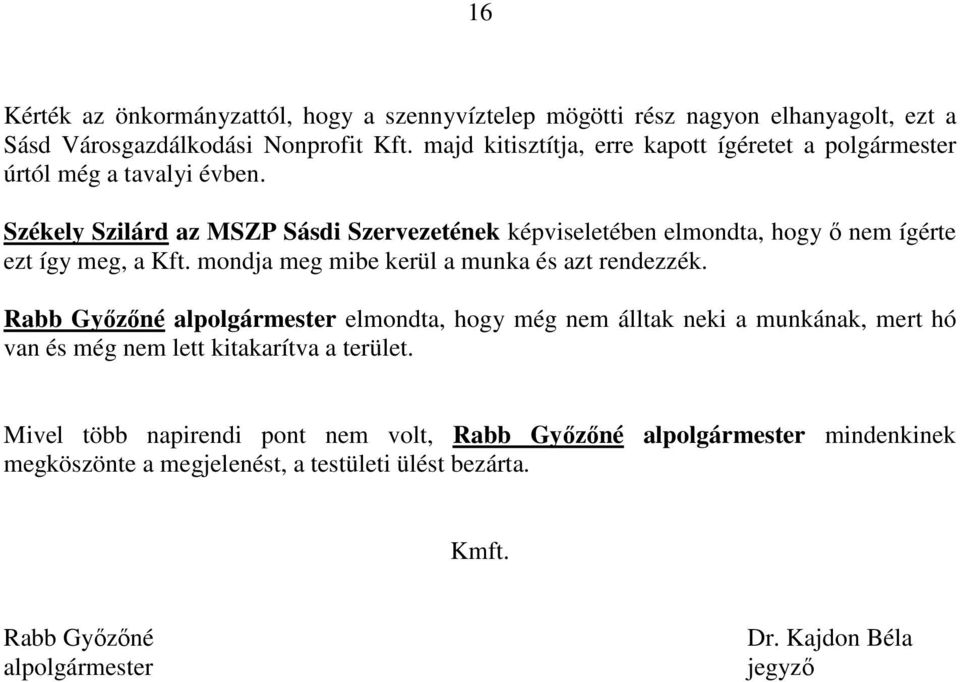 16

Kérték az önkormányzattól, hogy a szennyvíztelep mögötti rész nagyon elhanyagolt, ezt a Sásd Városgazdálkodási Nonprofit Kft. majd kitisztítja, erre kapott ígéretet a polgármester úrtól még a tavalyi évben.

Székely Szilárd az MSZP Sásdi Szervezetének képviseletében elmondta, hogy ő nem ígérte ezt így meg, a Kft. mondja meg mibe kerül a munka és azt rendezzék.

Rabb Győzőné alpolgármester elmondta, hogy még nem álltak neki a munkának, mert hó van és még nem lett kitakarítva a terület.

Mivel több napirendi pont nem volt, Rabb Győzőné alpolgármester mindenkinek megköszönte a megjelenést, a testületi ülést bezárta.

Kmft.

Rabb Győzőné
alpolgármester

Dr. Kajdon Béla
jegyző